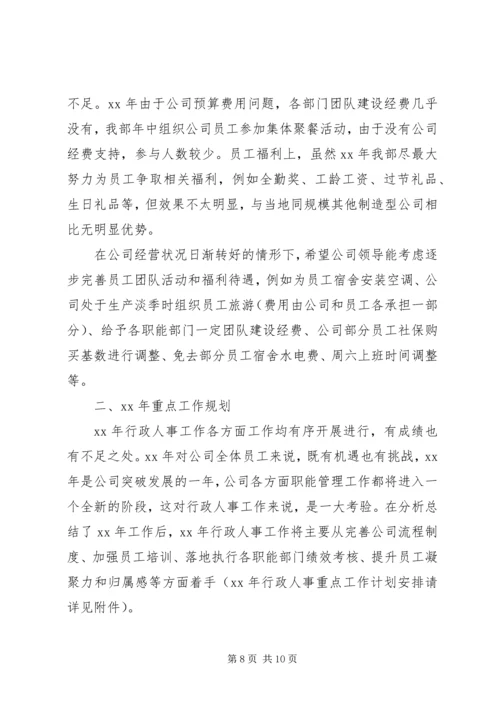 不足。xx 年由于公司预算费用问题，各部门团队建设经费几乎没有，我部年中组织公司员工参加集体聚餐活动，由于没有公司经费支持，参与人数较少。员工福利上，虽然 xx 年我部尽最大努力为员工争取相关福利，例如全勤奖、工龄工资、过节礼品、生日礼品等，但效果不太明显，与当地同规模其他制造型公司相比无明显优势。

在公司经营状况日渐转好的情形下，希望公司领导能考虑逐步完善员工团队活动和福利待遇，例如为员工宿舍安装空调、公司处于生产淡季时组织员工旅游（费用由公司和员工各承担一部分）、给予各职能部门一定团队建设经费、公司部分员工社保购买基数进行调整、免去部分员工宿舍水电费、周六上班时间调整等。

二、xx 年重点工作规划

xx 年行政人事工作各方面工作均有序开展进行，有成绩也有不足之处。xx 年对公司全体员工来说，既有机遇也有挑战，xx 年是公司突破发展的一年，公司各方面职能管理工作都将进入一个全新的阶段，这对行政人事工作来说，是一大考验。在分析总结了 xx 年工作后，xx 年行政人事工作将主要从完善公司流程制度、加强员工培训、落地执行各职能部门绩效考核、提升员工凝聚力和归属感等方面着手（xx 年行政人事重点工作计划安排请详见附件）。

第 8 页 共 10 页